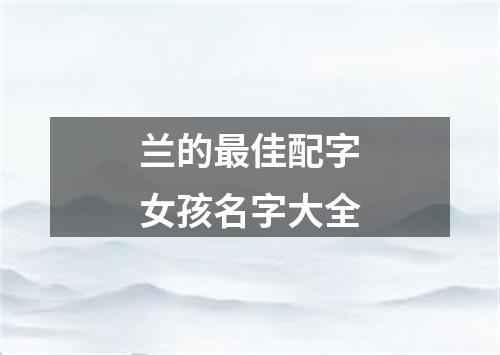 兰的最佳配字
女孩名字大全